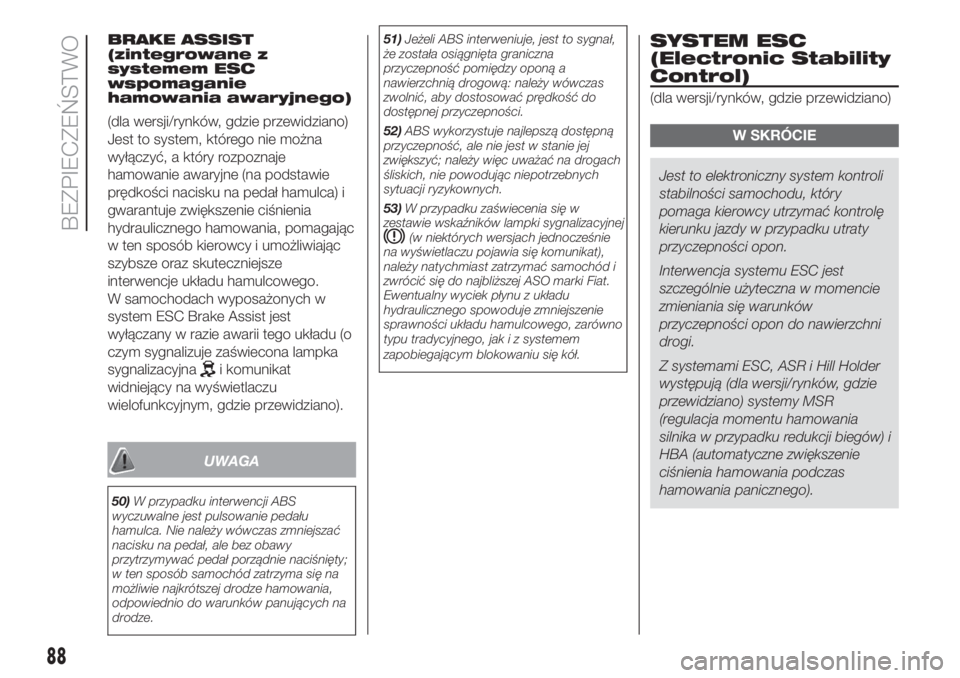 BEZPIECZEŃSTWO

BRAKE ASSIST (zintegrowane z systemem ESC wspomaganie hamowania awaryjnego)

(dla wersji/rynków, gdzie przewidziano) Jest to system, którego nie można wyłączyć, a który rozpoznaje hamowanie awaryjne (na podstawie prędkości nacisku na pedał hamulca) i gwarantuje zwiększenie ciśnienia hydraulicznego hamowania, pomagając w ten sposób kierowcy i umożliwiając szybsze oraz skuteczniejsze interwencje układu hamulcowego.
W samochodach wyposażonych w system ESC Brake Assist jest wyłączany w razie awarii tego układu (o czym sygnalizuje zaświecona lampka sygnalizacyjna i komunikat widniejący na wyświetlaczu wielofunkcyjnym, gdzie przewidziano).

UWAGA

50) W przypadku interwencji ABS wyczuwalne jest pulsowanie pedału hamulca. Nie należy wówczas zmniejszać nacisku na pedał, ale bez obawy przytrzymywać pedał porządnie naciśnięty; w ten sposób samochód zatrzyma się na możliwie najkrótszej drodze hamowania, odpowiednio do warunków panujących na drodze.

51) Jeżeli ABS interweniuje, jest to sygnał, że została osiągnięta graniczna przyczepność pomiędzy oponą a nawierzchnią drogową: należy wówczas zwolnić, aby dostosować prędkość do dostępnej przyczepności.

52) ABS wykorzystuje najlepszą dostępną przyczepność, ale nie jest w stanie jej zwiększyć; należy więc uważać na drogach śliskich, nie powodując niepotrzebnych sytuacji ryzykownych.

53) W przypadku zaświecenia się w zestawie wskaźników lampki sygnalizacyjnej (w niektórych wersjach jednocześnie na wyświetlaczu pojawia się komunikat), należy natychmiast zatrzymać samochód i zwrócić się do najbliższej ASO marki Fiat. Ewentualny wyciek płynu z układu hydraulicznego spowoduje zmniejszenie sprawności układu hamulcowego, zarówno typu tradycyjnego, jak i z systemem zapobiegającym blokowaniu się kół.

SYSTEM ESC (Electronic Stability Control)

(dla wersji/rynków, gdzie przewidziano)

W SKRÓCIE

Jest to elektroniczny system kontroli stabilności samochodu, który pomaga kierowcy utrzymać kontrolę kierunku jazdy w przypadku utraty przyczepności opon.

Interwencja systemu ESC jest szczególnie użyteczna w momencie zmieniania się warunków przyczepności opon do nawierzchni drogi.

Z systemami ESC, ASR i Hill Holder występują (dla wersji/rynków, gdzie przewidziano) systemy MSR (regulacja momentu hamowania silnika w przypadku redukcji biegów) i HBA (automatyczne zwiększenie ciśnienia hamowania podczas hamowania panicznego).

88

carmanualsonline.info